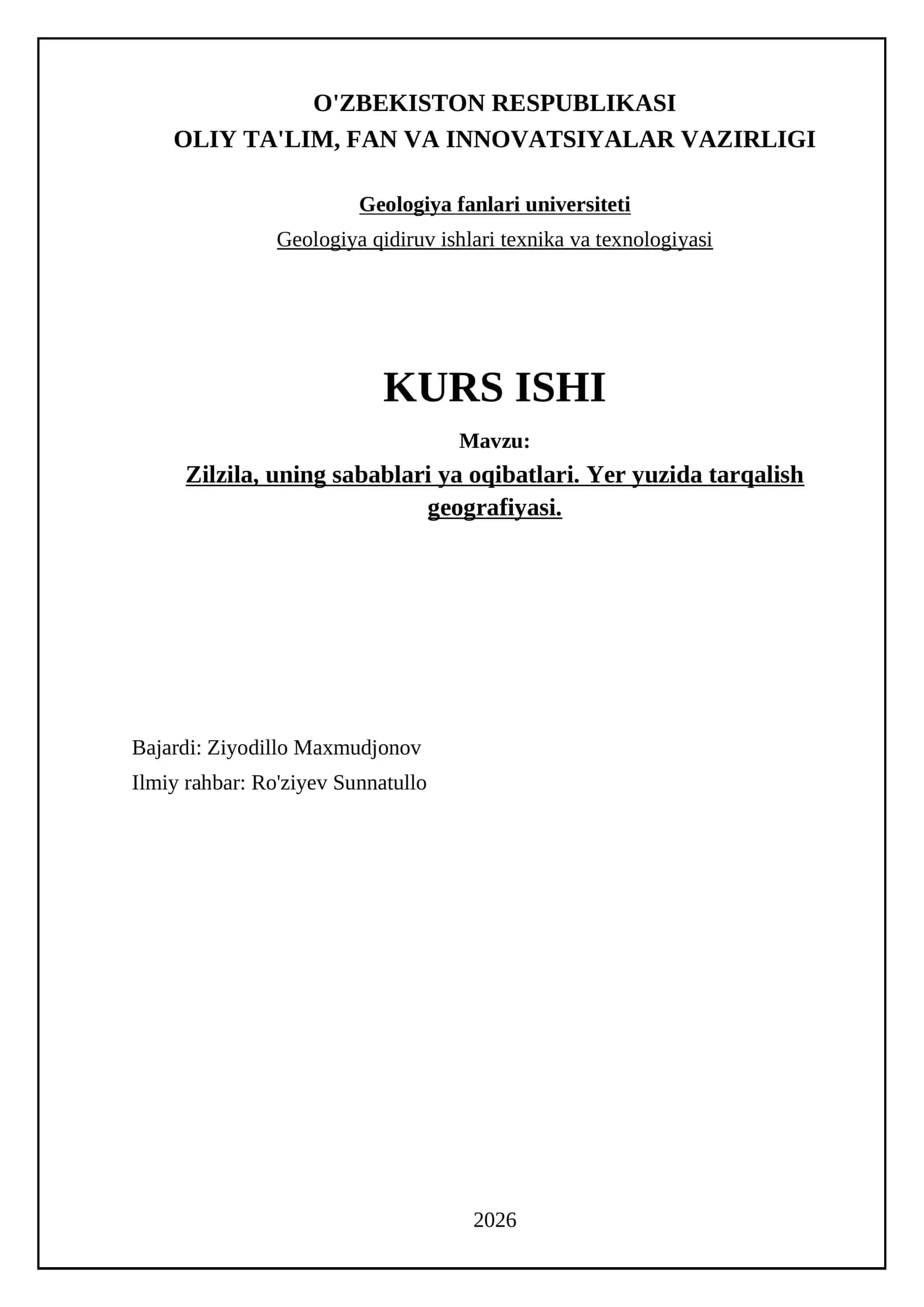 O'ZBEKISTON RESPUBLIKASI
OLIY TA'LIM, FAN VA INNOVATSIYALAR VAZIRLIGI

Geologiya fanlari universiteti
Geologiya qidiruv ishlari texnika va texnologiyasi

KURS ISHI

Mavzu:
Zilzila, uning sabablari ya oqibatlari. Yer yuzida tarqalish geografiyasi.

Bajardi: Ziyodillo Maxmudjonov
Ilmiy rahbar: Ro'ziyev Sunnatullo

2026